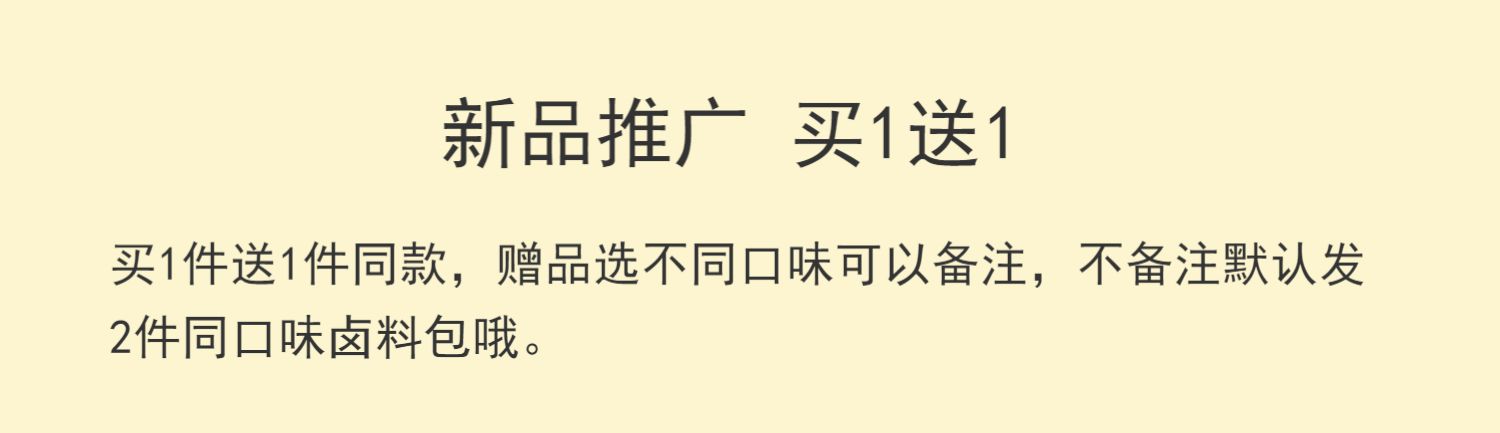 新品推广 买1送1

买1件送1件同款，赠品选不同口味可以备注，不备注默认发2件同口味卤料包哦。